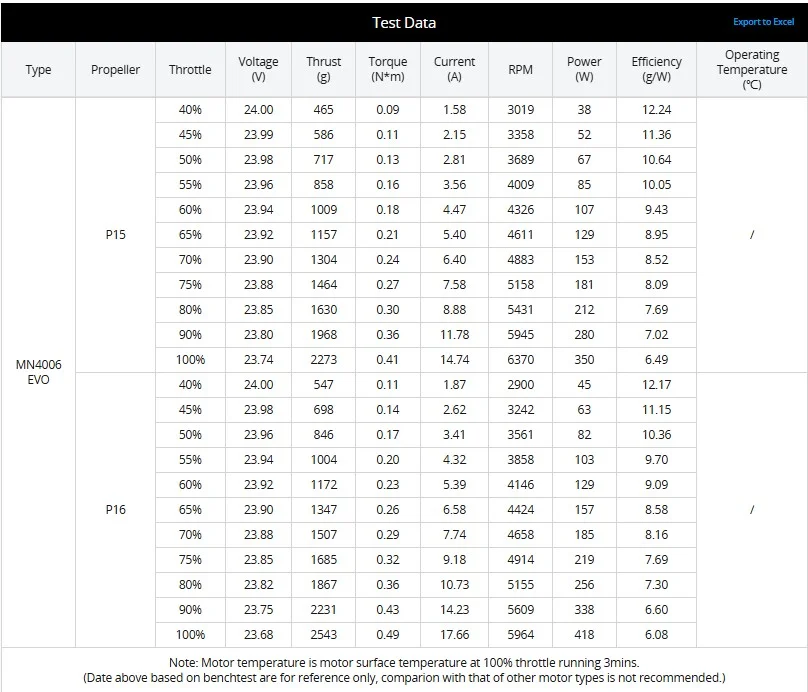 Test Data

Export to Excel

| Type | Propeller | Throttle | Voltage (V) | Thrust (g) | Torque (N*m) | Current (A) | RPM | Power (W) | Efficiency (g/W) | Operating Temperature (℃) |
|---|---|---|---|---|---|---|---|---|---|---|
| MN4006 EVO | P15 | 40% | 24.00 | 465 | 0.09 | 1.58 | 3019 | 38 | 12.24 | / |
| | | 45% | 23.99 | 586 | 0.11 | 2.15 | 3358 | 52 | 11.36 | |
| | | 50% | 23.98 | 717 | 0.13 | 2.81 | 3689 | 67 | 10.64 | |
| | | 55% | 23.96 | 858 | 0.16 | 3.56 | 4009 | 85 | 10.05 | |
| | | 60% | 23.94 | 1009 | 0.18 | 4.47 | 4326 | 107 | 9.43 | |
| | | 65% | 23.92 | 1157 | 0.21 | 5.40 | 4611 | 129 | 8.95 | |
| | | 70% | 23.90 | 1304 | 0.24 | 6.40 | 4883 | 153 | 8.52 | |
| | | 75% | 23.88 | 1464 | 0.27 | 7.58 | 5158 | 181 | 8.09 | |
| | | 80% | 23.85 | 1630 | 0.30 | 8.88 | 5431 | 212 | 7.69 | |
| | | 90% | 23.80 | 1968 | 0.36 | 11.78 | 5945 | 280 | 7.02 | |
| | | 100% | 23.74 | 2273 | 0.41 | 14.74 | 6370 | 350 | 6.49 | |
| | P16 | 40% | 24.00 | 547 | 0.11 | 1.87 | 2900 | 45 | 12.17 | / |
| | | 45% | 23.98 | 698 | 0.14 | 2.62 | 3242 | 63 | 11.15 | |
| | | 50% | 23.96 | 846 | 0.17 | 3.41 | 3561 | 82 | 10.36 | |
| | | 55% | 23.94 | 1004 | 0.20 | 4.32 | 3858 | 103 | 9.70 | |
| | | 60% | 23.92 | 1172 | 0.23 | 5.39 | 4146 | 129 | 9.09 | |
| | | 65% | 23.90 | 1347 | 0.26 | 6.58 | 4424 | 157 | 8.58 | |
| | | 70% | 23.88 | 1507 | 0.29 | 7.74 | 4658 | 185 | 8.16 | |
| | | 75% | 23.85 | 1685 | 0.32 | 9.18 | 4914 | 219 | 7.69 | |
| | | 80% | 23.82 | 1867 | 0.36 | 10.73 | 5155 | 256 | 7.30 | |
| | | 90% | 23.75 | 2231 | 0.43 | 14.23 | 5609 | 338 | 6.60 | |
| | | 100% | 23.68 | 2543 | 0.49 | 17.66 | 5964 | 418 | 6.08 | |

Note: Motor temperature is motor surface temperature at 100% throttle running 3mins.
(Date above based on benchtest are for reference only, comparion with that of other motor types is not recommended.)